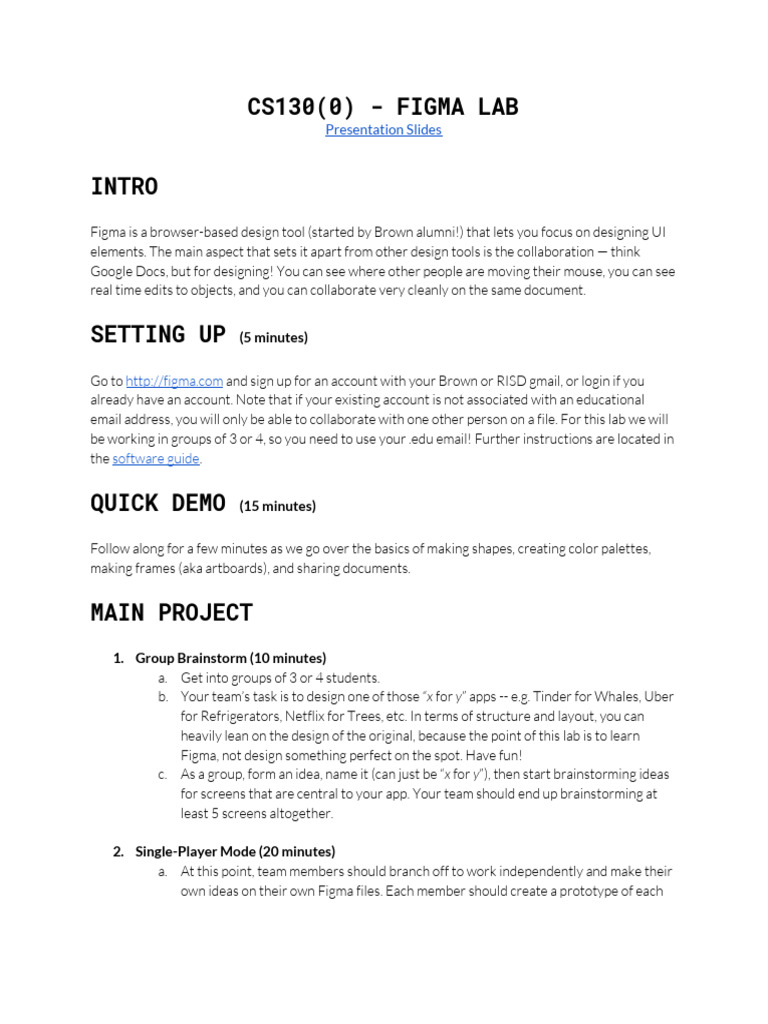 CS130(0) - FIGMA LAB

Presentation Slides

INTRO

Figma is a browser-based design tool (started by Brown alumni!) that lets you focus on designing UI elements. The main aspect that sets it apart from other design tools is the collaboration — think Google Docs, but for designing! You can see where other people are moving their mouse, you can see real time edits to objects, and you can collaborate very cleanly on the same document.

SETTING UP (5 minutes)

Go to http://figma.com and sign up for an account with your Brown or RISD gmail, or login if you already have an account. Note that if your existing account is not associated with an educational email address, you will only be able to collaborate with one other person on a file. For this lab we will be working in groups of 3 or 4, so you need to use your .edu email! Further instructions are located in the software guide.

QUICK DEMO (15 minutes)

Follow along for a few minutes as we go over the basics of making shapes, creating color palettes, making frames (aka artboards), and sharing documents.

MAIN PROJECT

1. Group Brainstorm (10 minutes)
a. Get into groups of 3 or 4 students.
b. Your team's task is to design one of those "x for y" apps -- e.g. Tinder for Whales, Uber for Refrigerators, Netflix for Trees, etc. In terms of structure and layout, you can heavily lean on the design of the original, because the point of this lab is to learn Figma, not design something perfect on the spot. Have fun!
c. As a group, form an idea, name it (can just be "x for y"), then start brainstorming ideas for screens that are central to your app. Your team should end up brainstorming at least 5 screens altogether.

2. Single-Player Mode (20 minutes)
a. At this point, team members should branch off to work independently and make their own ideas on their own Figma files. Each member should create a prototype of each